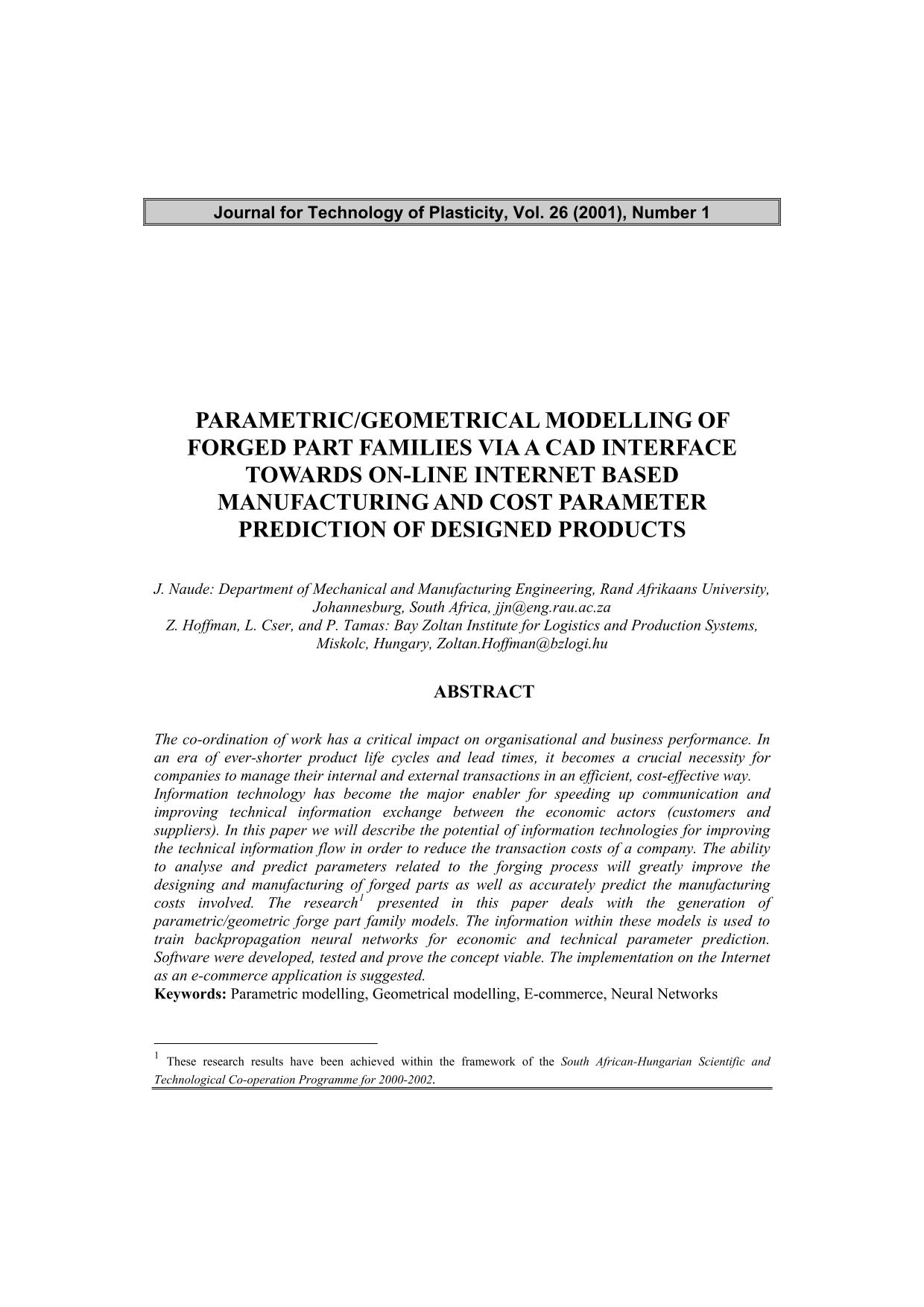 Journal for Technology of Plasticity, Vol. 26 (2001), Number 1

PARAMETRIC/GEOMETRICAL MODELLING OF FORGED PART FAMILIES VIA A CAD INTERFACE TOWARDS ON-LINE INTERNET BASED MANUFACTURING AND COST PARAMETER PREDICTION OF DESIGNED PRODUCTS

J. Naude: Department of Mechanical and Manufacturing Engineering, Rand Afrikaans University, Johannesburg, South Africa, jjn@eng.rau.ac.za
Z. Hoffman, L. Cser, and P. Tamas: Bay Zoltan Institute for Logistics and Production Systems, Miskolc, Hungary, Zoltan.Hoffman@bzlogi.hu

ABSTRACT

The co-ordination of work has a critical impact on organisational and business performance. In an era of ever-shorter product life cycles and lead times, it becomes a crucial necessity for companies to manage their internal and external transactions in an efficient, cost-effective way.
Information technology has become the major enabler for speeding up communication and improving technical information exchange between the economic actors (customers and suppliers). In this paper we will describe the potential of information technologies for improving the technical information flow in order to reduce the transaction costs of a company. The ability to analyse and predict parameters related to the forging process will greatly improve the designing and manufacturing of forged parts as well as accurately predict the manufacturing costs involved. The research$^1$ presented in this paper deals with the generation of parametric/geometric forge part family models. The information within these models is used to train backpropagation neural networks for economic and technical parameter prediction. Software were developed, tested and prove the concept viable. The implementation on the Internet as an e-commerce application is suggested.
Keywords: Parametric modelling, Geometrical modelling, E-commerce, Neural Networks

$^1$ These research results have been achieved within the framework of the South African-Hungarian Scientific and Technological Co-operation Programme for 2000-2002.